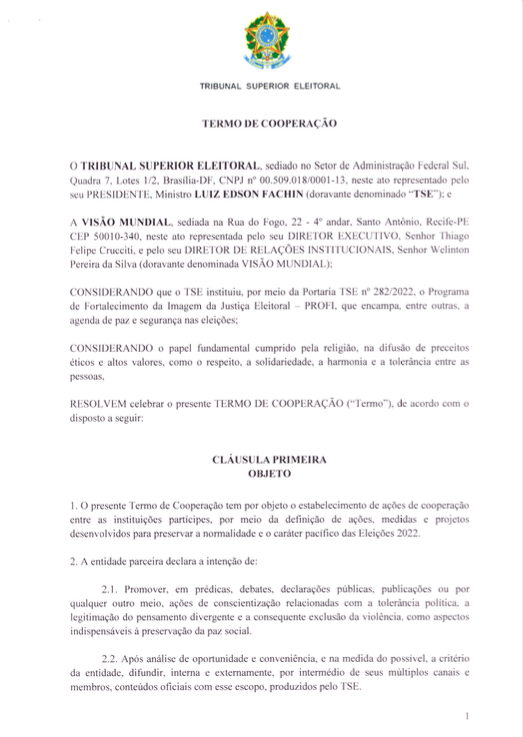 TRIBUNAL SUPERIOR ELEITORAL

TERMO DE COOPERAÇÃO

O TRIBUNAL SUPERIOR ELEITORAL, sediado no Setor de Administração Federal Sul, Quadra 7, Lotes 1/2, Brasília-DF, CNPJ nº 00.509.018/0001-13, neste ato representado pelo seu PRESIDENTE, Ministro LUIZ EDSON FACHIN (doravante denominado "TSE"); e

A VISÃO MUNDIAL, sediada na Rua do Fogo, 22 - 4º andar, Santo Antônio, Recife-PE CEP 50010-340, neste ato representada pelo seu DIRETOR EXECUTIVO, Senhor Thiago Felipe Crucciti, e pelo seu DIRETOR DE RELAÇÕES INSTITUCIONAIS, Senhor Welinton Pereira da Silva (doravante denominada VISÃO MUNDIAL);

CONSIDERANDO que o TSE instituiu, por meio da Portaria TSE nº 282/2022, o Programa de Fortalecimento da Imagem da Justiça Eleitoral – PROFI, que encampa, entre outras, a agenda de paz e segurança nas eleições;

CONSIDERANDO o papel fundamental cumprido pela religião, na difusão de preceitos éticos e altos valores, como o respeito, a solidariedade, a harmonia e a tolerância entre as pessoas,

RESOLVEM celebrar o presente TERMO DE COOPERAÇÃO ("Termo"), de acordo com o disposto a seguir:

CLÁUSULA PRIMEIRA
OBJETO

1. O presente Termo de Cooperação tem por objeto o estabelecimento de ações de cooperação entre as instituições partícipes, por meio da definição de ações, medidas e projetos desenvolvidos para preservar a normalidade e o caráter pacífico das Eleições 2022.

2. A entidade parceira declara a intenção de:

2.1. Promover, em prédicas, debates, declarações públicas, publicações ou por qualquer outro meio, ações de conscientização relacionadas com a tolerância política, a legitimação do pensamento divergente e a consequente exclusão da violência, como aspectos indispensáveis à preservação da paz social.

2.2. Após análise de oportunidade e conveniência, e na medida do possível, a critério da entidade, difundir, interna e externamente, por intermédio de seus múltiplos canais e membros, conteúdos oficiais com esse escopo, produzidos pelo TSE.

1